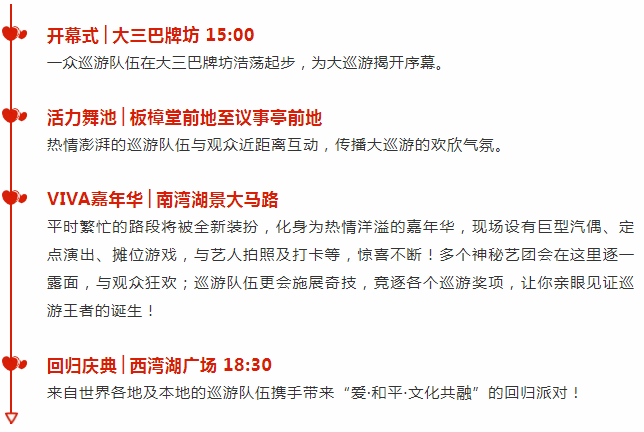 开幕式 | 大三巴牌坊 15:00
一众巡游队伍在大三巴牌坊浩荡起步，为大巡游揭开序幕。

活力舞池 | 板樟堂前地至议事亭前地
热情澎湃的巡游队伍与观众近距离互动，传播大巡游的欢欣气氛。

VIVA嘉年华 | 南湾湖景大马路
平时繁忙的路段将被全新装扮，化身为热情洋溢的嘉年华，现场设有巨型汽偶、定点演出、摊位游戏，与艺人拍照及打卡等，惊喜不断！多个神秘艺团会在这里逐一露面，与观众狂欢；巡游队伍更会施展奇技，竞逐各个巡游奖项，让你亲眼见证巡游王者的诞生！

回归庆典 | 西湾湖广场 18:30
来自世界各地及本地的巡游队伍携手带来“爱·和平·文化共融”的回归派对！